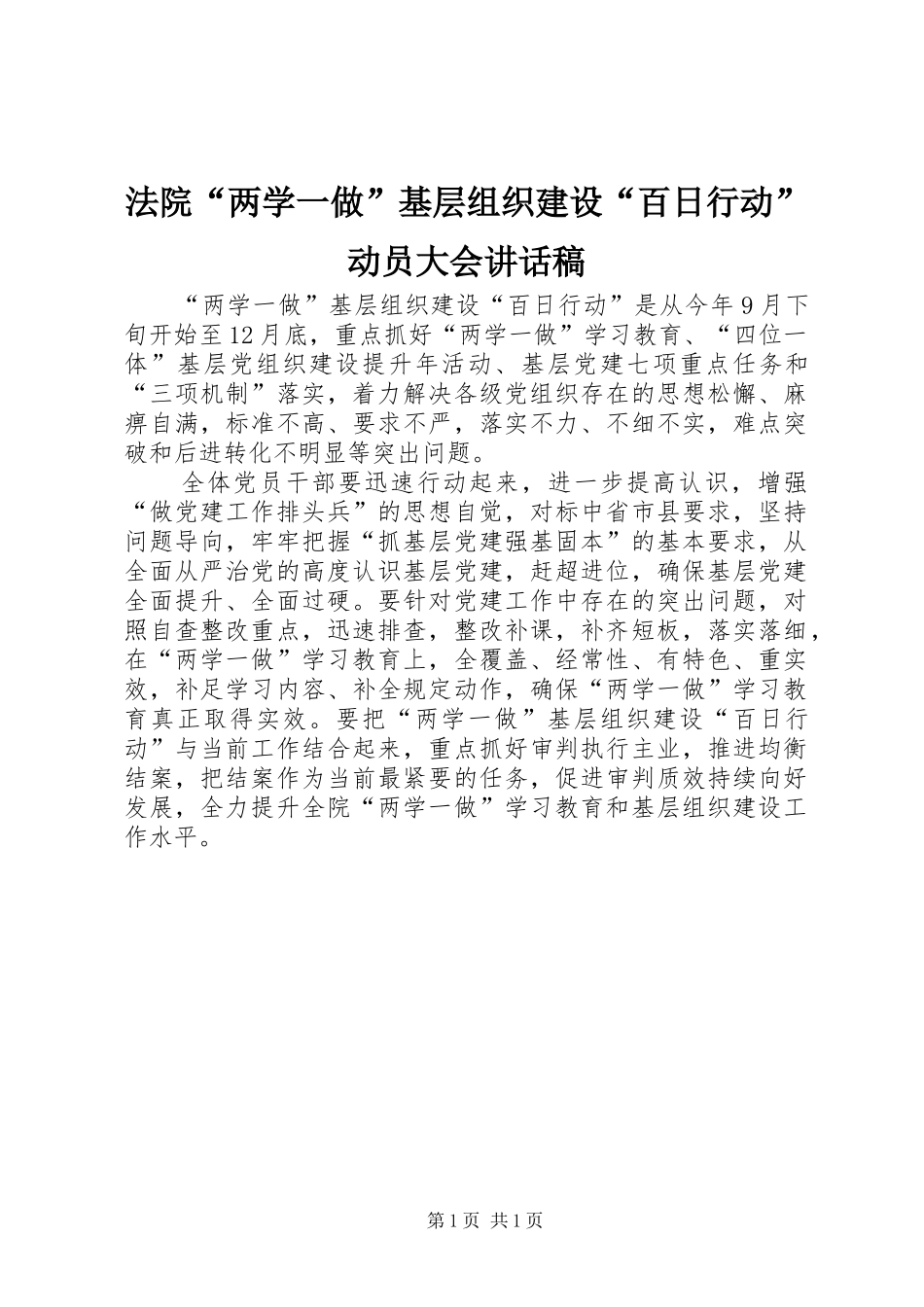 法院“两学一做”基层组织建设“百日行动”动员大会讲话稿

“两学一做”基层组织建设“百日行动”是从今年9月下旬开始至12月底，重点抓好“两学一做”学习教育、“四位一体”基层党组织建设提升年活动、基层党建七项重点任务和“三项机制”落实，着力解决各级党组织存在的思想松懈、麻痹自满，标准不高、要求不严，落实不力、不细不实，难点突破和后进转化不明显等突出问题。

全体党员干部要迅速行动起来，进一步提高认识，增强“做党建工作排头兵”的思想自觉，对标中省市县要求，坚持问题导向，牢牢把握“抓基层党建强基固本”的基本要求，从全面从严治党的高度认识基层党建，赶超进位，确保基层党建全面提升、全面过硬。要针对党建工作中存在的突出问题，对照自查整改重点，迅速排查，整改补课，补齐短板，落实落细，在“两学一做”学习教育上，全覆盖、经常性、有特色、重实效，补足学习内容、补全规定动作，确保“两学一做”学习教育真正取得实效。要把“两学一做”基层组织建设“百日行动”与当前工作结合起来，重点抓好审判执行主业，推进均衡结案，把结案作为当前最紧要的任务，促进审判质效持续向好发展，全力提升全院“两学一做”学习教育和基层组织建设工作水平。

第1页 共1页